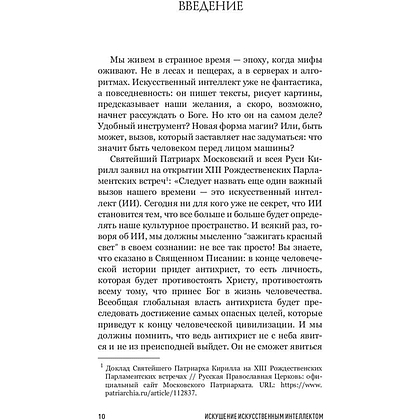 ВВЕДЕНИЕ

Мы живем в странное время — эпоху, когда мифы оживают. Не в лесах и пещерах, а в серверах и алгоритмах. Искусственный интеллект уже не фантастика, а повседневность: он пишет тексты, рисует картины, предсказывает наши желания, а скоро, возможно, начнет рассуждать о Боге. Но кто он на самом деле? Удобный инструмент? Новая форма магии? Или, быть может, вызов, который заставляет нас задуматься: что значит быть человеком перед лицом машины?

Святейший Патриарх Московский и всея Руси Кирилл заявил на открытии XIII Рождественских Парламентских встреч$^1$: «Следует назвать еще один важный вызов нашего времени — это искусственный интеллект (ИИ). Сегодня ни для кого уже не секрет, что ИИ становится тем, что все больше и больше будет определять наше культурное пространство. И всякий раз, говоря об ИИ, мы должны мысленно "зажигать красный свет" в своем сознании: не все так просто! Вы знаете, что сказано в Священном Писании: в конце человеческой истории придет антихрист, то есть личность, которая будет противостоять Христу, противостоять всему тому, что принес Бог в жизнь человечества. Всеобщая глобальная власть антихриста будет преследовать достижение самых опасных целей, которые приведут к концу человеческой цивилизации. И мы должны помнить, что ведь антихрист не с неба явится и не из преисподней выйдет. Он не сможет явиться

$^1$ Доклад Святейшего Патриарха Кирилла на XIII Рождественских Парламентских встречах // Русская Православная Церковь: официальный сайт Московского Патриархата. URL: https://www.patriarchia.ru/article/112837.

10 ИСКУШЕНИЕ ИСКУССТВЕННЫМ ИНТЕЛЛЕКТОМ